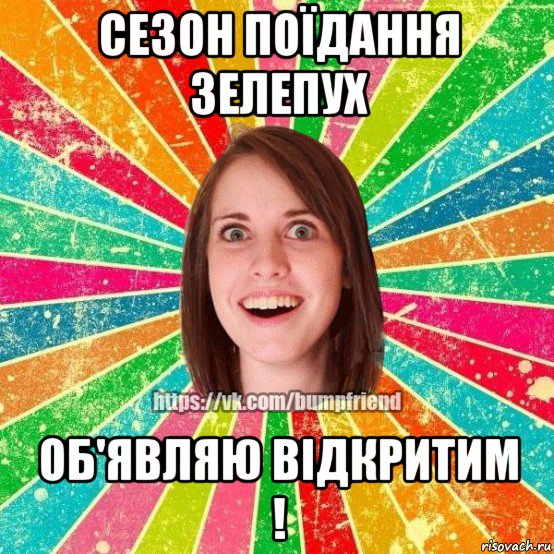 СЕЗОН ПОЇДАННЯ ЗЕЛЕПУХ

https://vk.com/bumpfriend

ОБ'ЯВЛЯЮ ВІДКРИТИМ !

risovach.ru